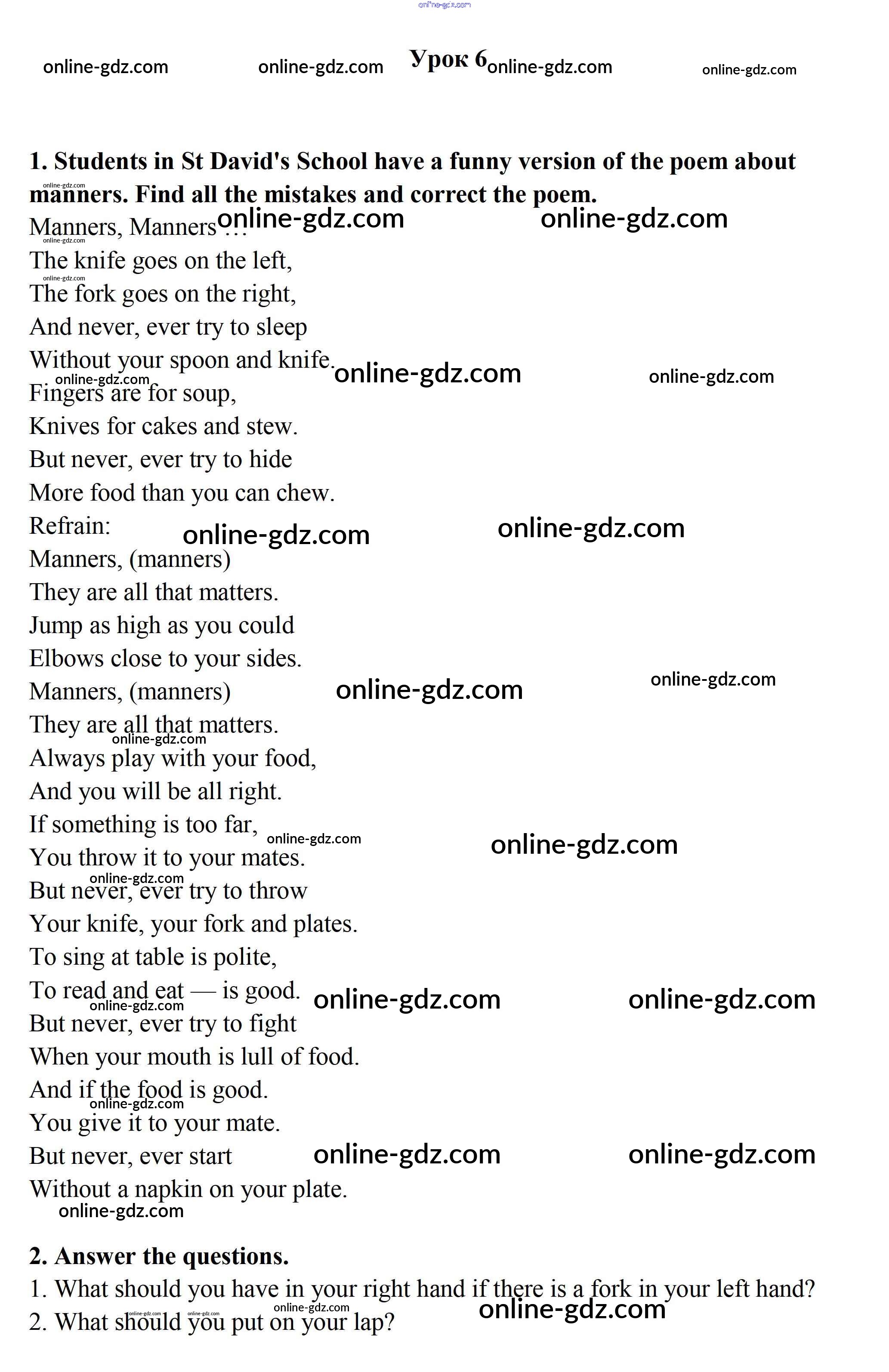 Урок 6

1. Students in St David's School have a funny version of the poem about manners. Find all the mistakes and correct the poem.

Manners, Manners …
The knife goes on the left,
The fork goes on the right,
And never, ever try to sleep
Without your spoon and knife.
Fingers are for soup,
Knives for cakes and stew.
But never, ever try to hide
More food than you can chew.
Refrain:
Manners, (manners)
They are all that matters.
Jump as high as you could
Elbows close to your sides.
Manners, (manners)
They are all that matters.
Always play with your food,
And you will be all right.
If something is too far,
You throw it to your mates.
But never, ever try to throw
Your knife, your fork and plates.
To sing at table is polite,
To read and eat — is good.
But never, ever try to fight
When your mouth is lull of food.
And if the food is good.
You give it to your mate.
But never, ever start
Without a napkin on your plate.

2. Answer the questions.
1. What should you have in your right hand if there is a fork in your left hand?
2. What should you put on your lap?

online-gdz.com